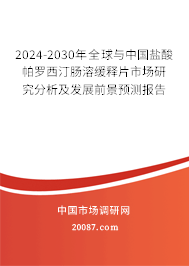 2024-2030年全球与中国盐酸帕罗西汀肠溶缓释片市场研究分析及发展前景预测报告

中国市场调研网

20087.com